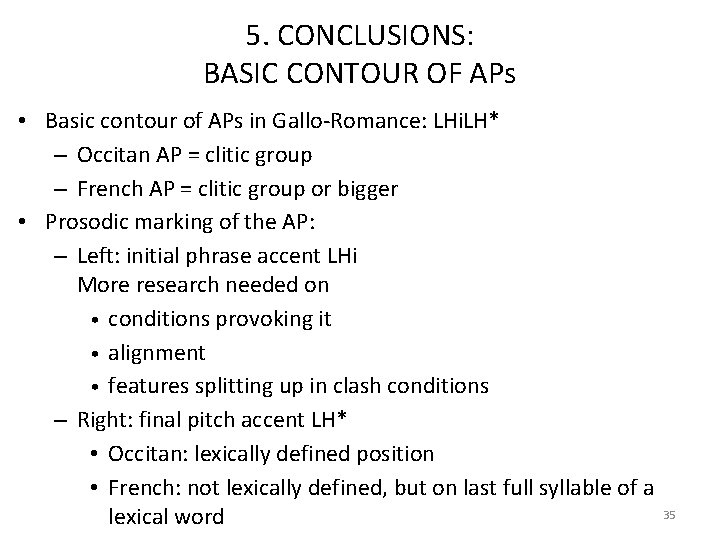 5. CONCLUSIONS:
BASIC CONTOUR OF APs

• Basic contour of APs in Gallo-Romance: LHiLH*
– Occitan AP = clitic group
– French AP = clitic group or bigger
• Prosodic marking of the AP:
– Left: initial phrase accent LHi
More research needed on
• conditions provoking it
• alignment
• features splitting up in clash conditions
– Right: final pitch accent LH*
• Occitan: lexically defined position
• French: not lexically defined, but on last full syllable of a lexical word

35